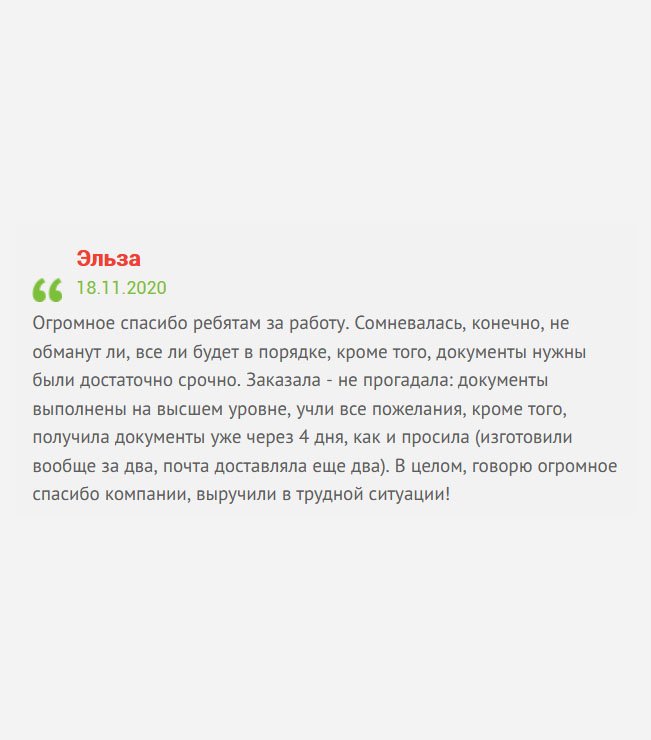 Эльза
18.11.2020

Огромное спасибо ребятам за работу. Сомневалась, конечно, не обманут ли, все ли будет в порядке, кроме того, документы нужны были достаточно срочно. Заказала - не прогадала: документы выполнены на высшем уровне, учли все пожелания, кроме того, получила документы уже через 4 дня, как и просила (изготовили вообще за два, почта доставляла еще два). В целом, говорю огромное спасибо компании, выручили в трудной ситуации!